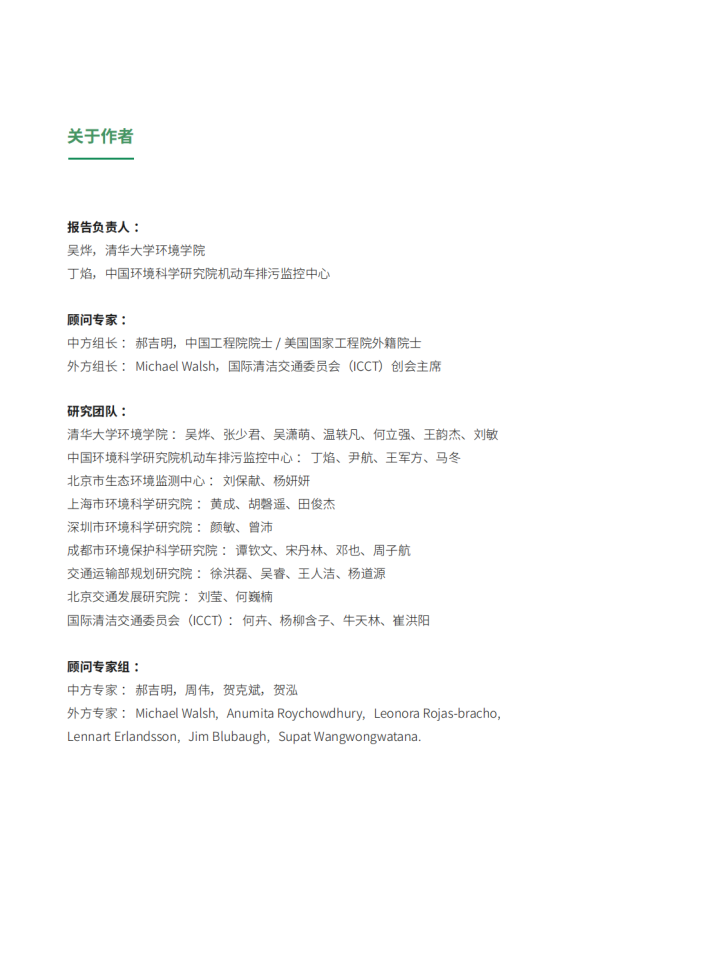 关于作者

报告负责人：
吴烨，清华大学环境学院
丁焰，中国环境科学研究院机动车排污监控中心

顾问专家：
中方组长： 郝吉明，中国工程院院士 / 美国国家工程院外籍院士
外方组长： Michael Walsh，国际清洁交通委员会（ICCT）创会主席

研究团队：
清华大学环境学院： 吴烨、张少君、吴潇萌、温轶凡、何立强、王韵杰、刘敏
中国环境科学研究院机动车排污监控中心： 丁焰、尹航、王军方、马冬
北京市生态环境监测中心： 刘保献、杨妍妍
上海市环境科学研究院： 黄成、胡磬遥、田俊杰
深圳市环境科学研究院： 颜敏、曾沛
成都市环境保护科学研究院： 谭钦文、宋丹林、邓也、周子航
交通运输部规划研究院： 徐洪磊、吴睿、王人洁、杨道源
北京交通发展研究院： 刘莹、何巍楠
国际清洁交通委员会（ICCT）： 何卉、杨柳含子、牛天林、崔洪阳

顾问专家组：
中方专家： 郝吉明，周伟，贺克斌，贺泓
外方专家： Michael Walsh，Anumita Roychowdhury，Leonora Rojas-bracho，Lennart Erlandsson，Jim Blubaugh，Supat Wangwongwatana.